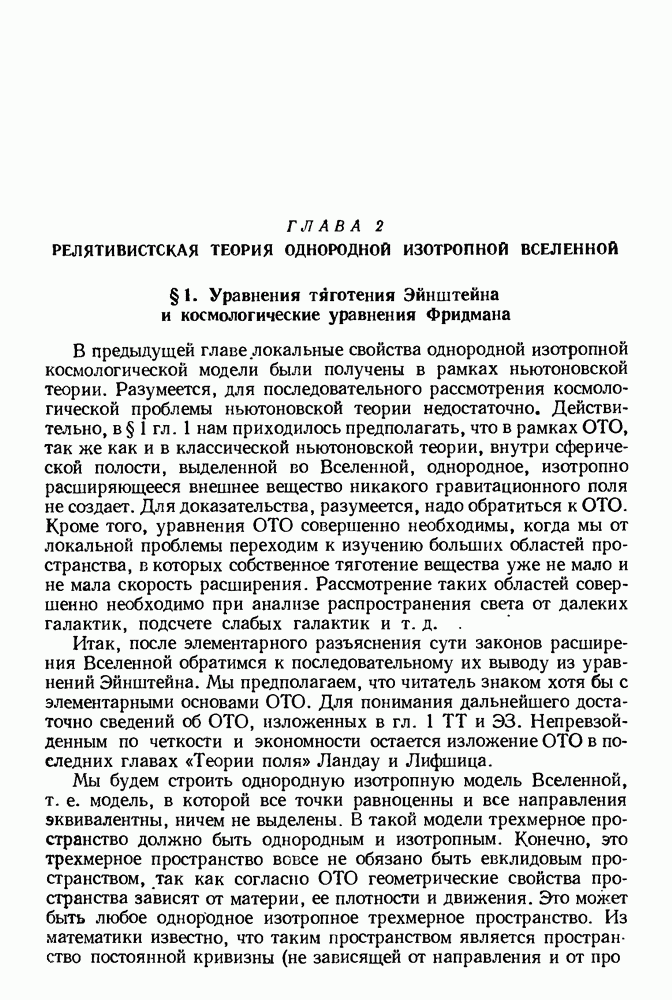 ГЛАВА 2

РЕЛЯТИВИСТСКАЯ ТЕОРИЯ ОДНОРОДНОЙ ИЗОТРОПНОЙ ВСЕЛЕННОЙ

§ 1. Уравнения тяготения Эйнштейна и космологические уравнения Фридмана

В предыдущей главе локальные свойства однородной изотропной космологической модели были получены в рамках ньютоновской теории. Разумеется, для последовательного рассмотрения космологической проблемы ньютоновской теории недостаточно. Действительно, в § 1 гл. 1 нам приходилось предполагать, что в рамках ОТО, так же как и в классической ньютоновской теории, внутри сферической полости, выделенной во Вселенной, однородное, изотропно расширяющееся внешнее вещество никакого гравитационного поля не создает. Для доказательства, разумеется, надо обратиться к ОТО. Кроме того, уравнения ОТО совершенно необходимы, когда мы от локальной проблемы переходим к изучению больших областей пространства, в которых собственное тяготение вещества уже не мало и не мала скорость расширения. Рассмотрение таких областей совершенно необходимо при анализе распространения света от далеких галактик, подсчете слабых галактик и т. д.

Итак, после элементарного разъяснения сути законов расширения Вселенной обратимся к последовательному их выводу из уравнений Эйнштейна. Мы предполагаем, что читатель знаком хотя бы с элементарными основами ОТО. Для понимания дальнейшего достаточно сведений об ОТО, изложенных в гл. 1 ТТ и ЭЗ. Непревзойденным по четкости и экономности остается изложение ОТО в последних главах «Теории поля» Ландау и Лифшица.

Мы будем строить однородную изотропную модель Вселенной, т. е. модель, в которой все точки равноценны и все направления эквивалентны, ничем не выделены. В такой модели трехмерное пространство должно быть однородным и изотропным. Конечно, это трехмерное пространство вовсе не обязано быть евклидовым пространством, так как согласно ОТО геометрические свойства пространства зависят от материи, ее плотности и движения. Это может быть любое однородное изотропное трехмерное пространство. Из математики известно, что таким пространством является пространство постоянной кривизны (не зависящей от направления и от про